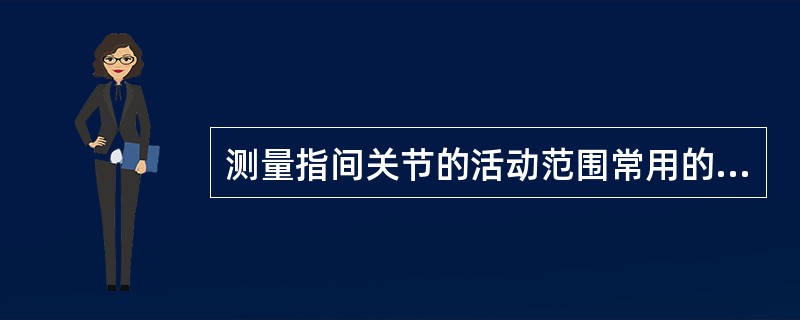 测量指间关节的活动范围常用的...